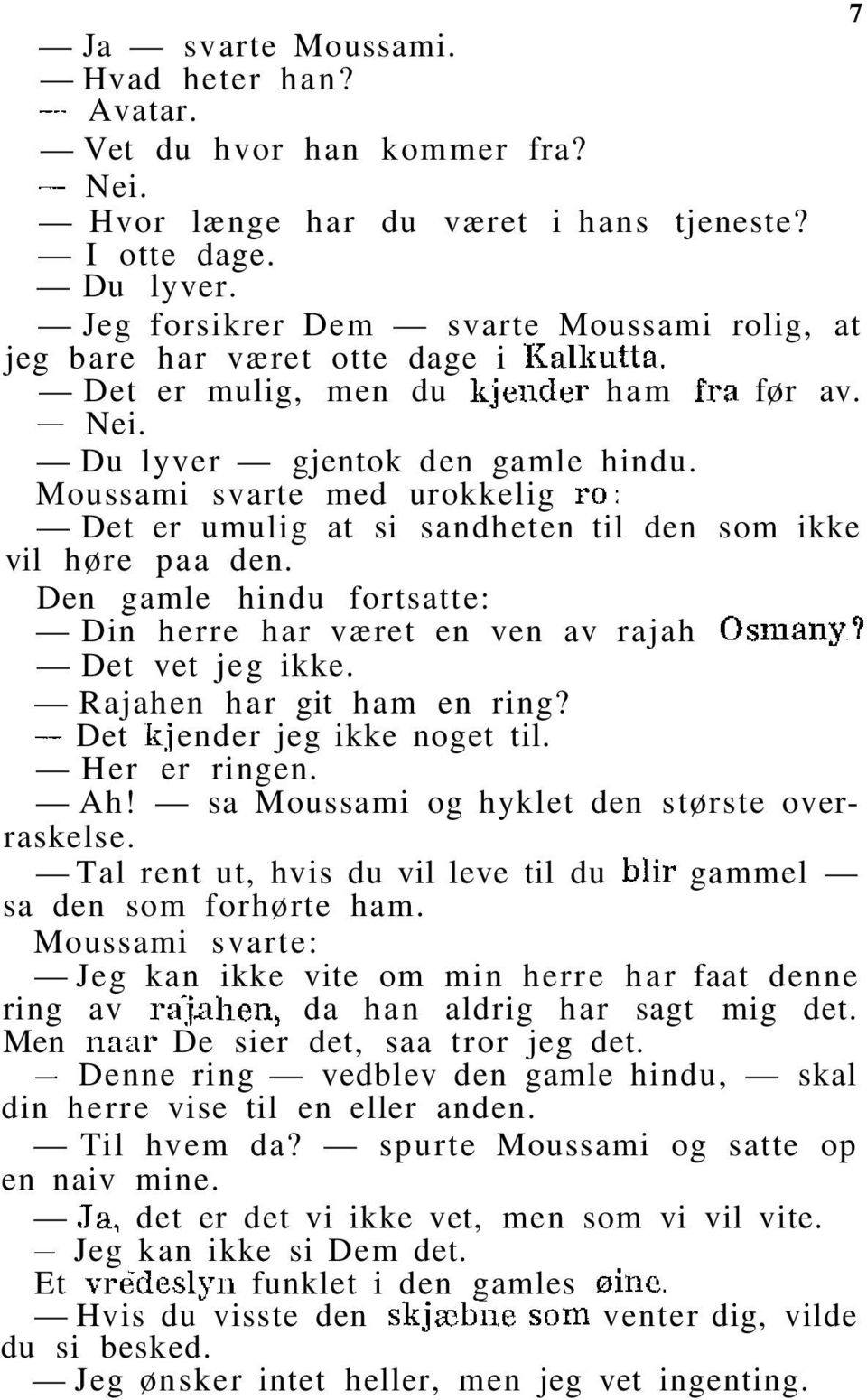 7

— Ja — svarte Moussami.
— Hvad heter han?
— Avatar.
— Vet du hvor han kommer fra?
— Nei.
— Hvor længe har du været i hans tjeneste?
— I otte dage.
— Du lyver.
— Jeg forsikrer Dem — svarte Moussami rolig, at jeg bare har været otte dage i Kalkutta.
— Det er mulig, men du kjender ham fra før av.
— Nei.
— Du lyver — gjentok den gamle hindu.
Moussami svarte med urokkelig ro:
— Det er umulig at si sandheten til den som ikke vil høre paa den.
Den gamle hindu fortsatte:
— Din herre har været en ven av rajah Osmany?
— Det vet jeg ikke.
— Rajahen har git ham en ring?
— Det kjender jeg ikke noget til.
— Her er ringen.
— Ah! — sa Moussami og hyklet den største overraskelse.
— Tal rent ut, hvis du vil leve til du blir gammel — sa den som forhørte ham.
Moussami svarte:
— Jeg kan ikke vite om min herre har faat denne ring av rajahen, da han aldrig har sagt mig det. Men naar De sier det, saa tror jeg det.
— Denne ring — vedblev den gamle hindu, — skal din herre vise til en eller anden.
— Til hvem da? — spurte Moussami og satte op en naiv mine.
— Ja, det er det vi ikke vet, men som vi vil vite.
— Jeg kan ikke si Dem det.
Et vredeslyn funklet i den gamles øine.
— Hvis du visste den skjæbne som venter dig, vilde du si besked.
— Jeg ønsker intet heller, men jeg vet ingenting.